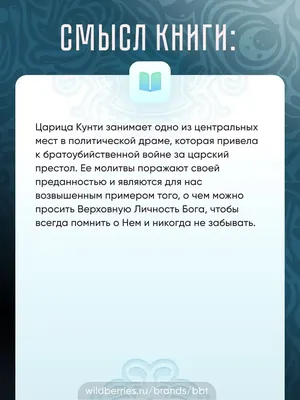 СМЫСЛ КНИГИ:

Царица Кунти занимает одно из центральных мест в политической драме, которая привела к братоубийственной войне за царский престол. Ее молитвы поражают своей преданностью и являются для нас возвышенным примером того, о чем можно просить Верховную Личность Бога, чтобы всегда помнить о Нем и никогда не забывать.

wildberries.ru/brands/bbt